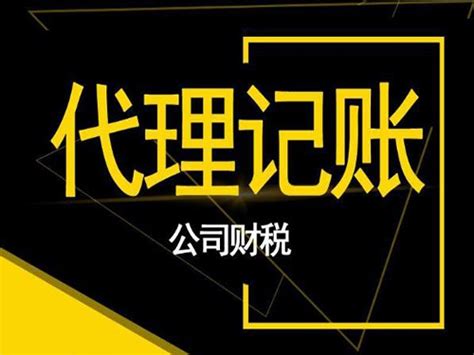 代理记账

公司财税